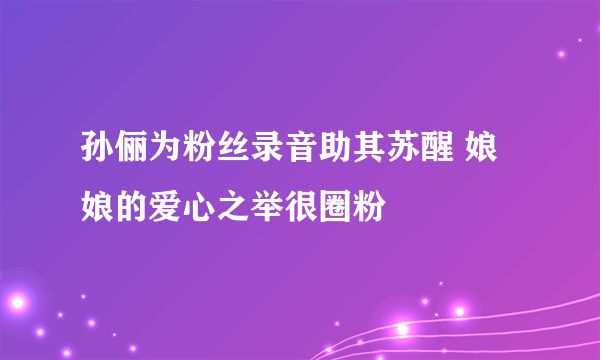 孙俪为粉丝录音助其苏醒 娘娘的爱心之举很圈粉